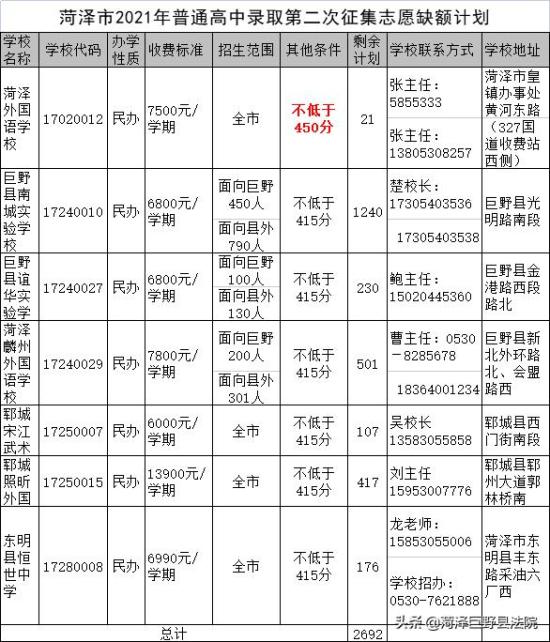 菏泽市2021年普通高中录取第二次征集志愿缺额计划

| 学校名称 | 学校代码 | 办学性质 | 收费标准 | 招生范围 | 其他条件 | 剩余计划 | 学校联系方式 | 学校地址 |
|---|---|---|---|---|---|---|---|---|
| 菏泽外国语学校 | 17020012 | 民办 | 7500元/学期 | 全市 | 不低于450分 | 21 | 张主任：5855333 张主任：13805308257 | 菏泽市皇镇办事处黄河东路（327国道收费站西侧） |
| 巨野县南城实验学校 | 17240010 | 民办 | 6800元/学期 | 面向巨野450人 面向县外790人 | 不低于415分 | 1240 | 楚校长：17305403536 17305403538 | 巨野县光明路南段 |
| 巨野县谊华实验学 | 17240027 | 民办 | 6800元/学期 | 面向巨野100人 面向县外130人 | 不低于415分 | 230 | 鲍主任：15020445360 | 巨野县金港路西段路北 |
| 菏泽麟州外国语学校 | 17240029 | 民办 | 7800元/学期 | 面向巨野200人 面向县外301人 | 不低于415分 | 501 | 曹主任：0530－8285678 18364001234 | 巨野县新北外环路北、会盟路西 |
| 郓城宋江武术 | 17250007 | 民办 | 6000元/学期 | 全市 | 不低于415分 | 107 | 吴校长 13583055858 | 郓城县西门街南段 |
| 郓城照昕外国 | 17250015 | 民办 | 13900元/学期 | 全市 | 不低于415分 | 417 | 刘主任 15953007776 | 郓城县郓州大道郭林桥南 |
| 东明县恒世中学 | 17280008 | 民办 | 6990元/学期 | 全市 | 不低于415分 | 176 | 龙老师：15853055006 学校招办：0530-7621888 | 菏泽市东明县丰东路采油六厂西 |
| 总计 | | | | | | 2692 | | |

头条 @菏泽巨野县法院